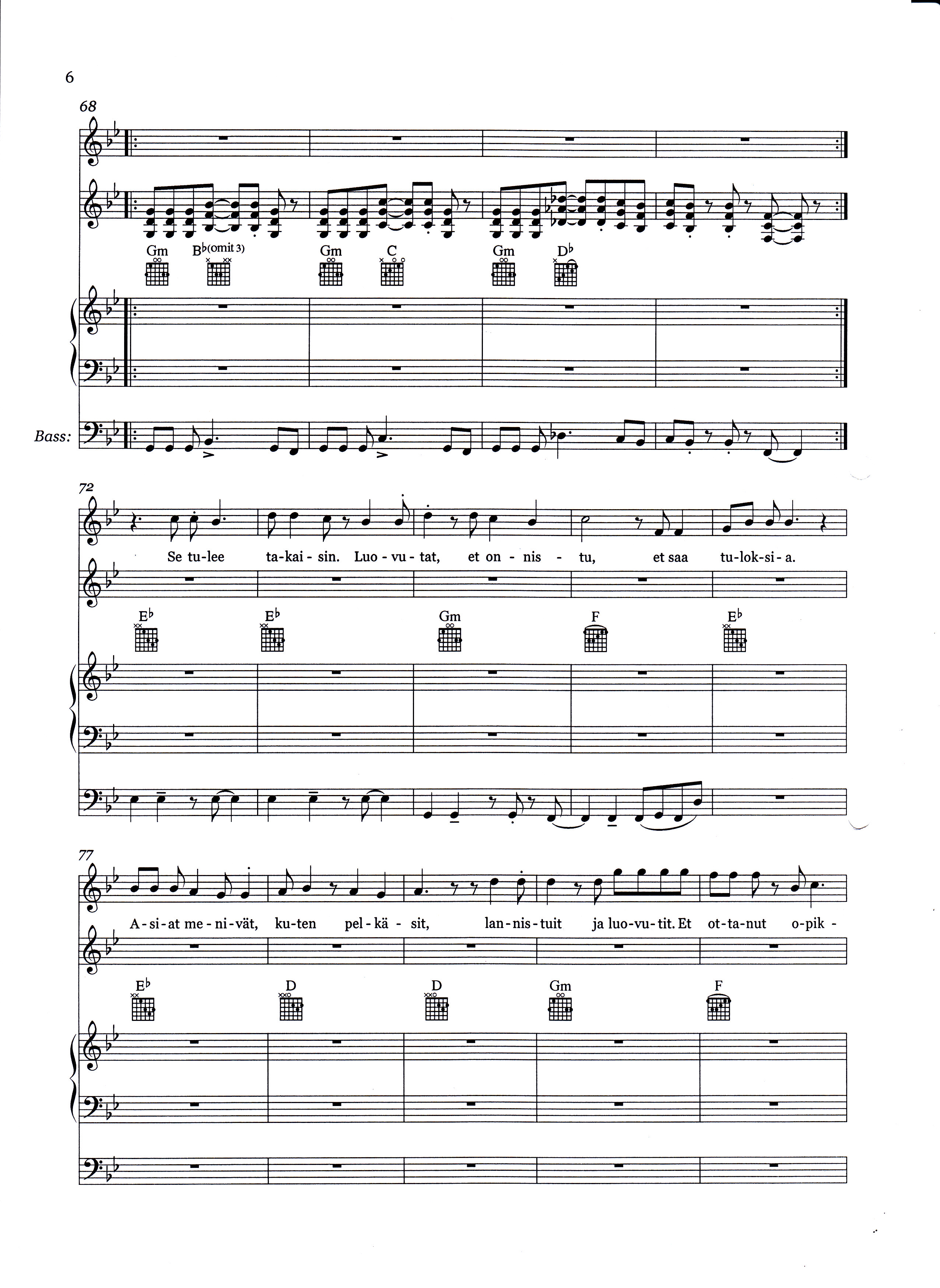 6

68

Gm B♭(omit 3) Gm C Gm D♭

Bass:

72

Se tu-lee ta-kai-sin. Luo-vu-tat, et on-nis-tu, et saa tu-lok-si-a.

E♭ E♭ Gm F E♭

77

A-si-at me-ni-vät, ku-ten pel-kä-sit, lan-nis-tuit ja luo-vu-tit. Et ot-ta-nut o-pik-

E♭ D D Gm F